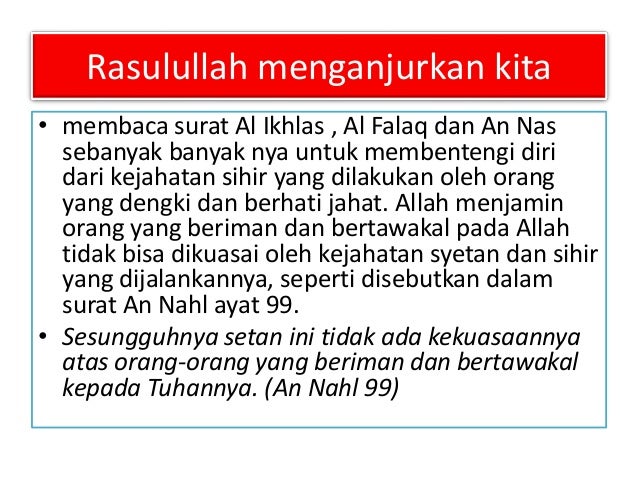 Rasulullah menganjurkan kita

• membaca surat Al Ikhlas , Al Falaq dan An Nas sebanyak banyak nya untuk membentengi diri dari kejahatan sihir yang dilakukan oleh orang yang dengki dan berhati jahat. Allah menjamin orang yang beriman dan bertawakal pada Allah tidak bisa dikuasai oleh kejahatan syetan dan sihir yang dijalankannya, seperti disebutkan dalam surat An Nahl ayat 99.

• Sesungguhnya setan ini tidak ada kekuasaannya atas orang-orang yang beriman dan bertawakal kepada Tuhannya. (An Nahl 99)